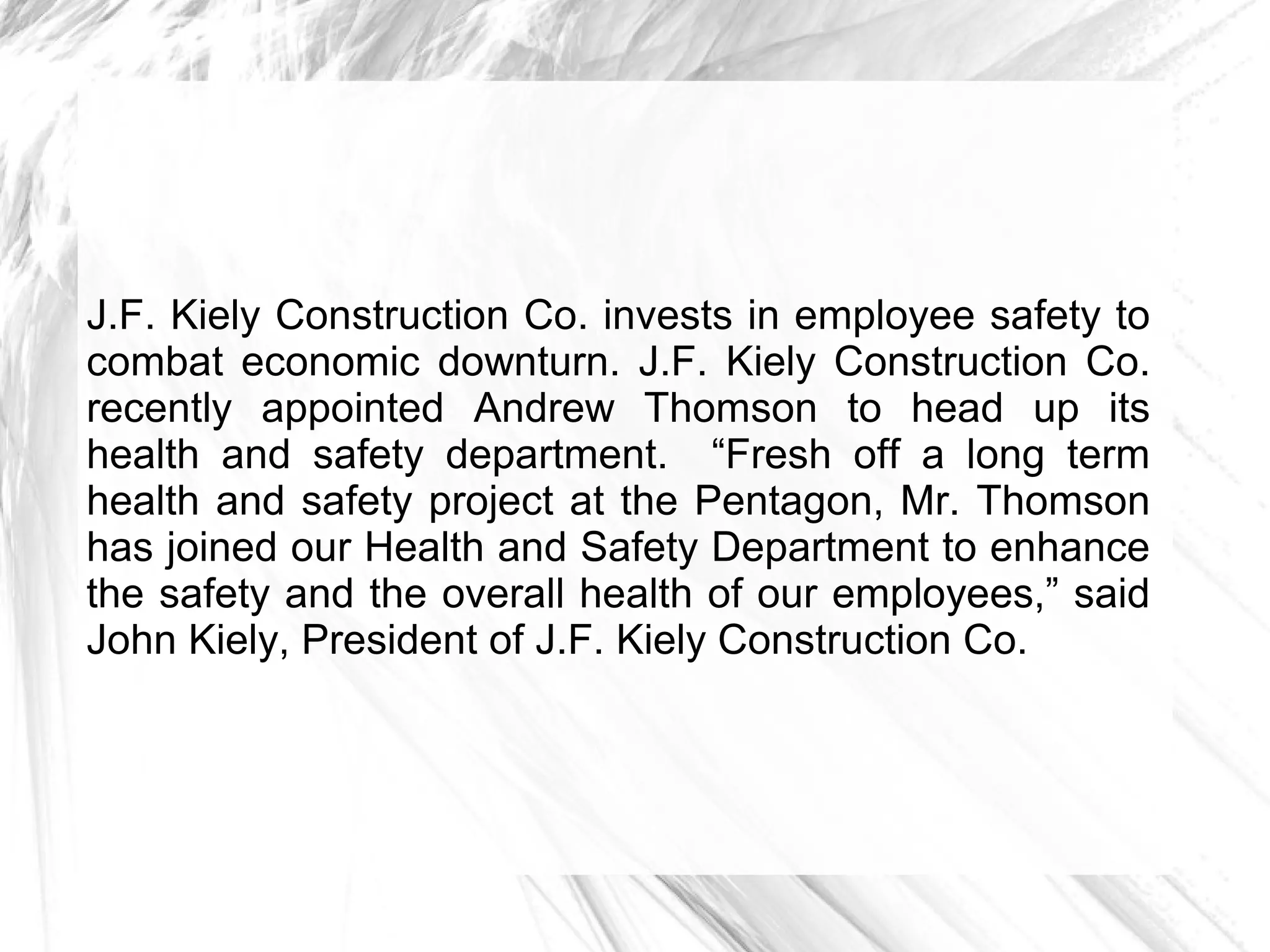 J.F. Kiely Construction Co. invests in employee safety to combat economic downturn. J.F. Kiely Construction Co. recently appointed Andrew Thomson to head up its health and safety department. “Fresh off a long term health and safety project at the Pentagon, Mr. Thomson has joined our Health and Safety Department to enhance the safety and the overall health of our employees,” said John Kiely, President of J.F. Kiely Construction Co.